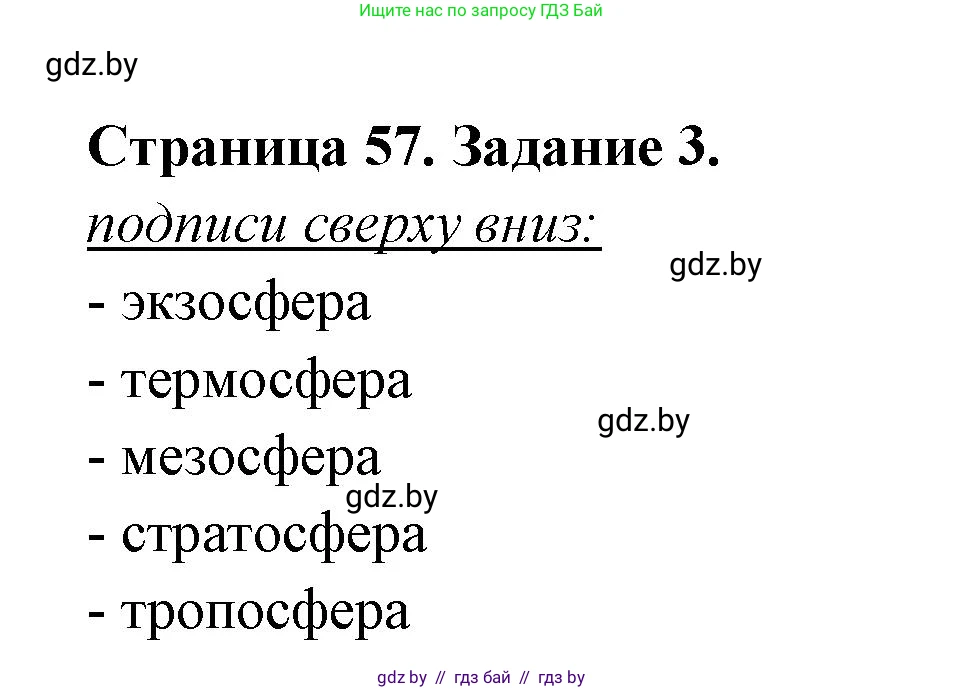 Ищите нас по запросу ГДЗ Бай

gdz.by

Страница 57. Задание 3.

подписи сверху вниз:

gdz.by

- экзосфера
- термосфера

gdz.by

- мезосфера

gdz.by

- стратосфера
- тропосфера

gdz by // гдз бай // гдз by